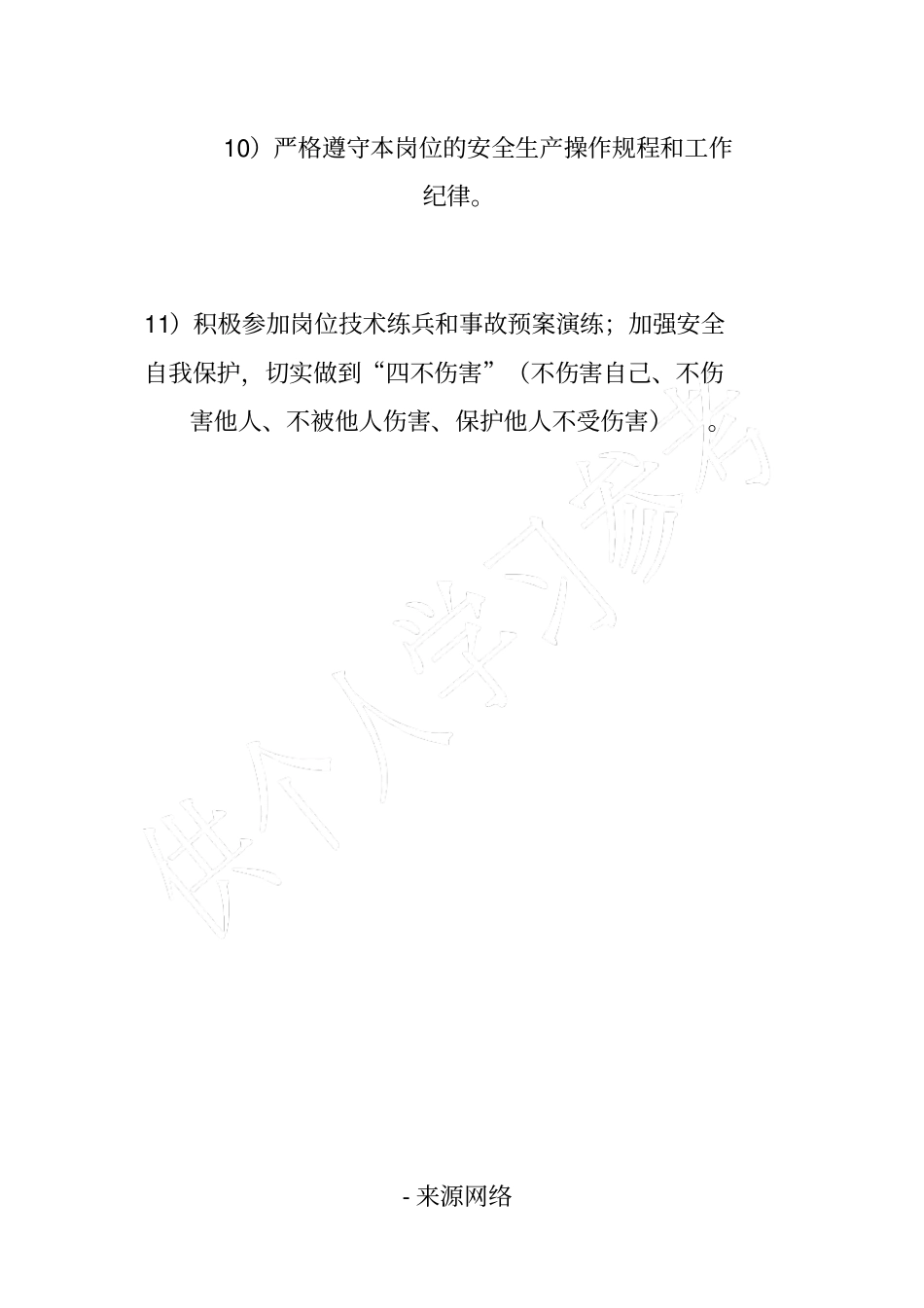 10）严格遵守本岗位的安全生产操作规程和工作纪律。

11）积极参加岗位技术练兵和事故预案演练；加强安全自我保护，切实做到“四不伤害”（不伤害自己、不伤害他人、不被他人伤害、保护他人不受伤害）。

供个人学习参考

- 来源网络